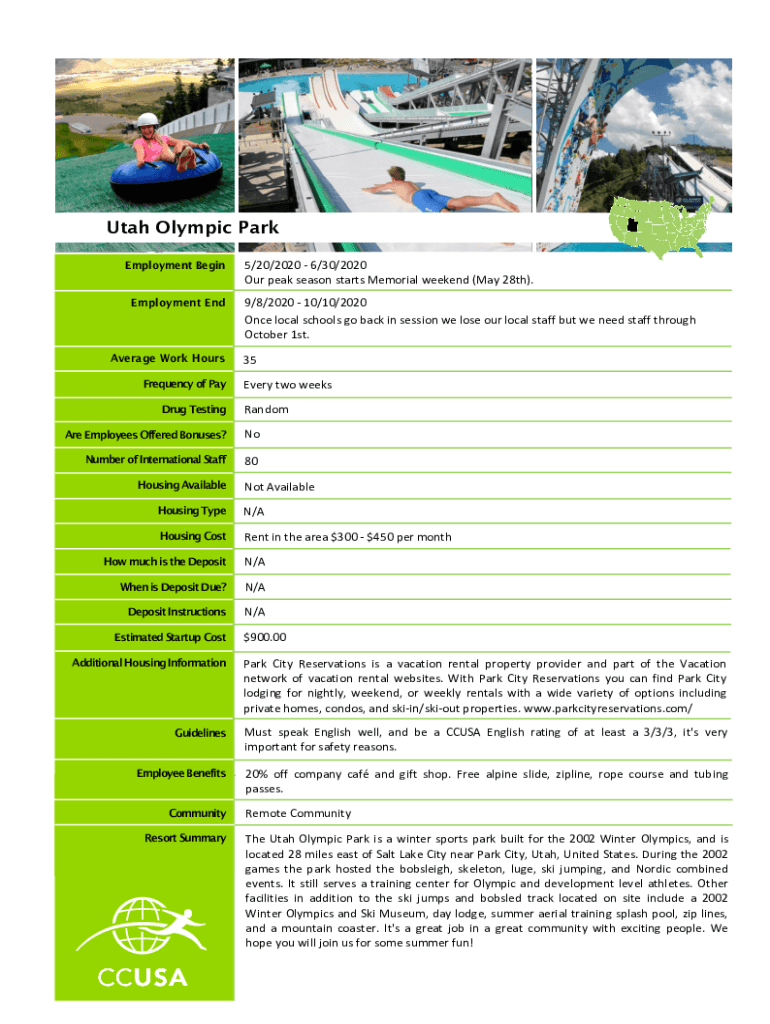 Utah Olympic Park

| | |
|---|---|
| Employment Begin | 5/20/2020 - 6/30/2020 Our peak season starts Memorial weekend (May 28th). |
| Employment End | 9/8/2020 - 10/10/2020 Once local schools go back in session we lose our local staff but we need staff through October 1st. |
| Average Work Hours | 35 |
| Frequency of Pay | Every two weeks |
| Drug Testing | Random |
| Are Employees Offered Bonuses? | No |
| Number of International Staff | 80 |
| Housing Available | Not Available |
| Housing Type | N/A |
| Housing Cost | Rent in the area $300 - $450 per month |
| How much is the Deposit | N/A |
| When is Deposit Due? | N/A |
| Deposit Instructions | N/A |
| Estimated Startup Cost | $900.00 |
| Additional Housing Information | Park City Reservations is a vacation rental property provider and part of the Vacation network of vacation rental websites. With Park City Reservations you can find Park City lodging for nightly, weekend, or weekly rentals with a wide variety of options including private homes, condos, and ski-in/ski-out properties. www.parkcityreservations.com/ |
| Guidelines | Must speak English well, and be a CCUSA English rating of at least a 3/3/3, it's very important for safety reasons. |
| Employee Benefits | 20% off company café and gift shop. Free alpine slide, zipline, rope course and tubing passes. |
| Community | Remote Community |
| Resort Summary | The Utah Olympic Park is a winter sports park built for the 2002 Winter Olympics, and is located 28 miles east of Salt Lake City near Park City, Utah, United States. During the 2002 games the park hosted the bobsleigh, skeleton, luge, ski jumping, and Nordic combined events. It still serves a training center for Olympic and development level athletes. Other facilities in addition to the ski jumps and bobsled track located on site include a 2002 Winter Olympics and Ski Museum, day lodge, summer aerial training splash pool, zip lines, and a mountain coaster. It's a great job in a great community with exciting people. We hope you will join us for some summer fun! |

CCUSA